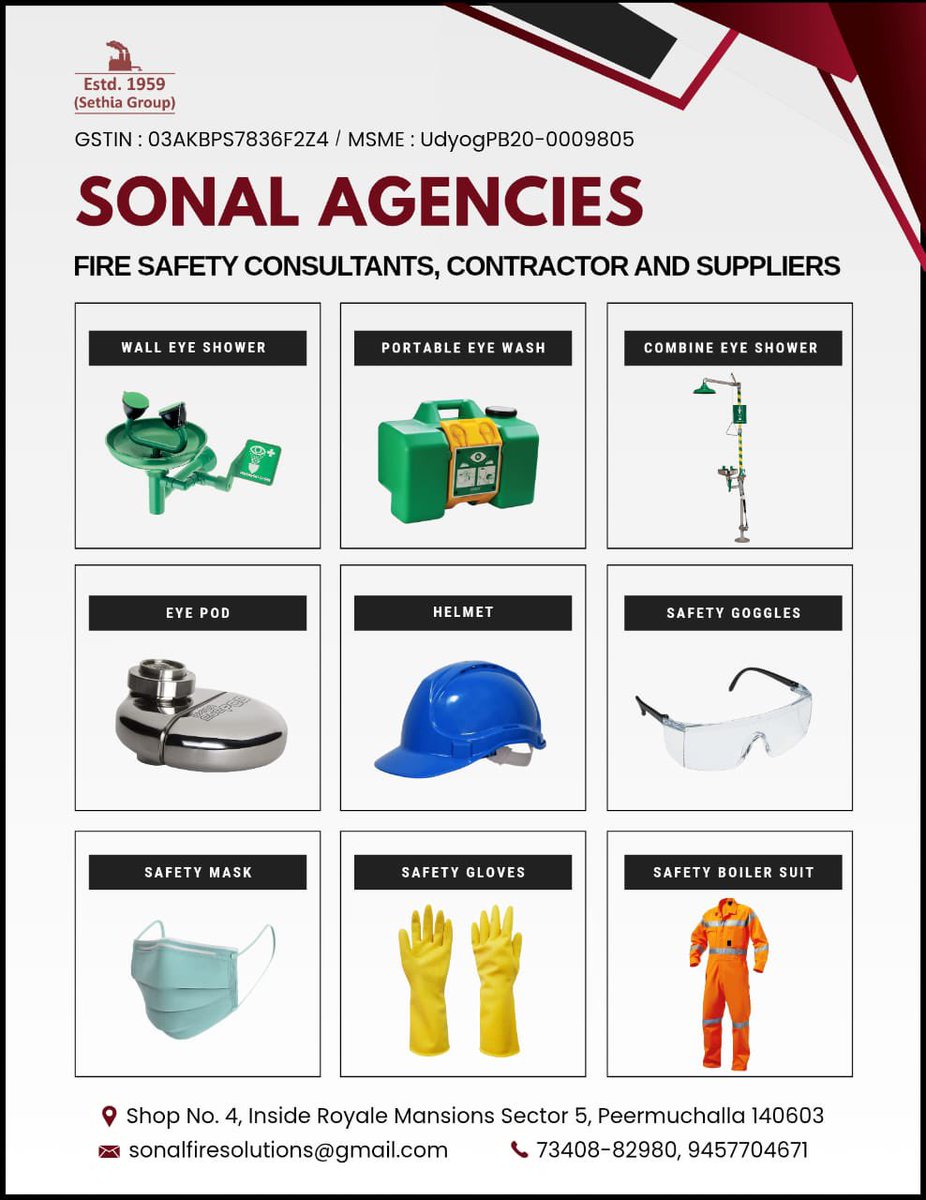 Estd. 1959
(Sethia Group)

GSTIN : 03AKBPS7836F2Z4 / MSME : UdyogPB20-0009805

SONAL AGENCIES

FIRE SAFETY CONSULTANTS, CONTRACTOR AND SUPPLIERS

WALL EYE SHOWER

PORTABLE EYE WASH

COMBINE EYE SHOWER

EYE POD

HELMET

SAFETY GOGGLES

SAFETY MASK

SAFETY GLOVES

SAFETY BOILER SUIT

Shop No. 4, Inside Royale Mansions Sector 5, Peermuchalla 140603

sonalfiresolutions@gmail.com

73408-82980, 9457704671